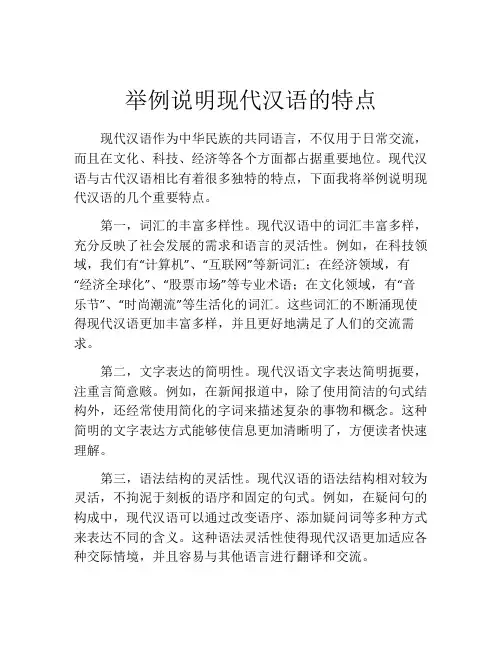 举例说明现代汉语的特点

现代汉语作为中华民族的共同语言，不仅用于日常交流，而且在文化、科技、经济等各个方面都占据重要地位。现代汉语与古代汉语相比有着很多独特的特点，下面我将举例说明现代汉语的几个重要特点。

第一，词汇的丰富多样性。现代汉语中的词汇丰富多样，充分反映了社会发展的需求和语言的灵活性。例如，在科技领域，我们有“计算机”、“互联网”等新词汇；在经济领域，有“经济全球化”、“股票市场”等专业术语；在文化领域，有“音乐节”、“时尚潮流”等生活化的词汇。这些词汇的不断涌现使得现代汉语更加丰富多样，并且更好地满足了人们的交流需求。

第二，文字表达的简明性。现代汉语文字表达简明扼要，注重言简意赅。例如，在新闻报道中，除了使用简洁的句式结构外，还经常使用简化的字词来描述复杂的事物和概念。这种简明的文字表达方式能够使信息更加清晰明了，方便读者快速理解。

第三，语法结构的灵活性。现代汉语的语法结构相对较为灵活，不拘泥于刻板的语序和固定的句式。例如，在疑问句的构成中，现代汉语可以通过改变语序、添加疑问词等多种方式来表达不同的含义。这种语法灵活性使得现代汉语更加适应各种交际情境，并且容易与其他语言进行翻译和交流。